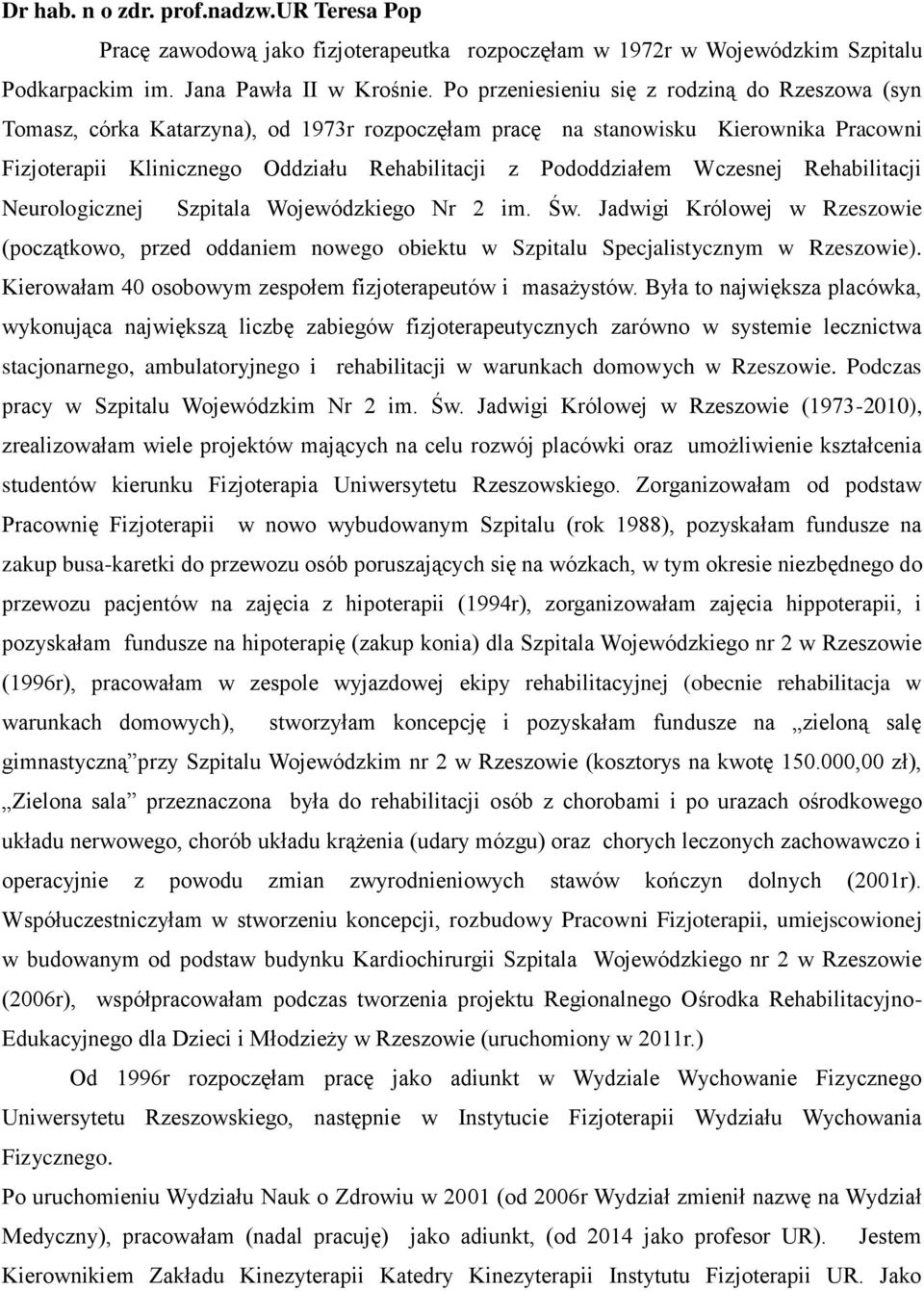 Dr hab. n o zdr. prof.nadzw.UR Teresa Pop

Pracę zawodową jako fizjoterapeutka rozpoczęłam w 1972r w Wojewódzkim Szpitalu Podkarpackim im. Jana Pawła II w Krośnie. Po przeniesieniu się z rodziną do Rzeszowa (syn Tomasz, córka Katarzyna), od 1973r rozpoczęłam pracę na stanowisku Kierownika Pracowni Fizjoterapii Klinicznego Oddziału Rehabilitacji z Pododdziałem Wczesnej Rehabilitacji Neurologicznej Szpitala Wojewódzkiego Nr 2 im. Św. Jadwigi Królowej w Rzeszowie (początkowo, przed oddaniem nowego obiektu w Szpitalu Specjalistycznym w Rzeszowie). Kierowałam 40 osobowym zespołem fizjoterapeutów i masażystów. Była to największa placówka, wykonująca największą liczbę zabiegów fizjoterapeutycznych zarówno w systemie lecznictwa stacjonarnego, ambulatoryjnego i rehabilitacji w warunkach domowych w Rzeszowie. Podczas pracy w Szpitalu Wojewódzkim Nr 2 im. Św. Jadwigi Królowej w Rzeszowie (1973-2010), zrealizowałam wiele projektów mających na celu rozwój placówki oraz umożliwienie kształcenia studentów kierunku Fizjoterapia Uniwersytetu Rzeszowskiego. Zorganizowałam od podstaw Pracownię Fizjoterapii w nowo wybudowanym Szpitalu (rok 1988), pozyskałam fundusze na zakup busa-karetki do przewozu osób poruszających się na wózkach, w tym okresie niezbędnego do przewozu pacjentów na zajęcia z hipoterapii (1994r), zorganizowałam zajęcia hippoterapii, i pozyskałam fundusze na hipoterapię (zakup konia) dla Szpitala Wojewódzkiego nr 2 w Rzeszowie (1996r), pracowałam w zespole wyjazdowej ekipy rehabilitacyjnej (obecnie rehabilitacja w warunkach domowych), stworzyłam koncepcję i pozyskałam fundusze na „zieloną salę gimnastyczną”przy Szpitalu Wojewódzkim nr 2 w Rzeszowie (kosztorys na kwotę 150.000,00 zł), „Zielona sala” przeznaczona była do rehabilitacji osób z chorobami i po urazach ośrodkowego układu nerwowego, chorób układu krążenia (udary mózgu) oraz chorych leczonych zachowawczo i operacyjnie z powodu zmian zwyrodnieniowych stawów kończyn dolnych (2001r). Współuczestniczyłam w stworzeniu koncepcji, rozbudowy Pracowni Fizjoterapii, umiejscowionej w budowanym od podstaw budynku Kardiochirurgii Szpitala Wojewódzkiego nr 2 w Rzeszowie (2006r), współpracowałam podczas tworzenia projektu Regionalnego Ośrodka Rehabilitacyjno-Edukacyjnego dla Dzieci i Młodzieży w Rzeszowie (uruchomiony w 2011r.)

Od 1996r rozpoczęłam pracę jako adiunkt w Wydziale Wychowanie Fizycznego Uniwersytetu Rzeszowskiego, następnie w Instytucie Fizjoterapii Wydziału Wychowania Fizycznego.

Po uruchomieniu Wydziału Nauk o Zdrowiu w 2001 (od 2006r Wydział zmienił nazwę na Wydział Medyczny), pracowałam (nadal pracuję) jako adiunkt, (od 2014 jako profesor UR). Jestem Kierownikiem Zakładu Kinezyterapii Katedry Kinezyterapii Instytutu Fizjoterapii UR. Jako